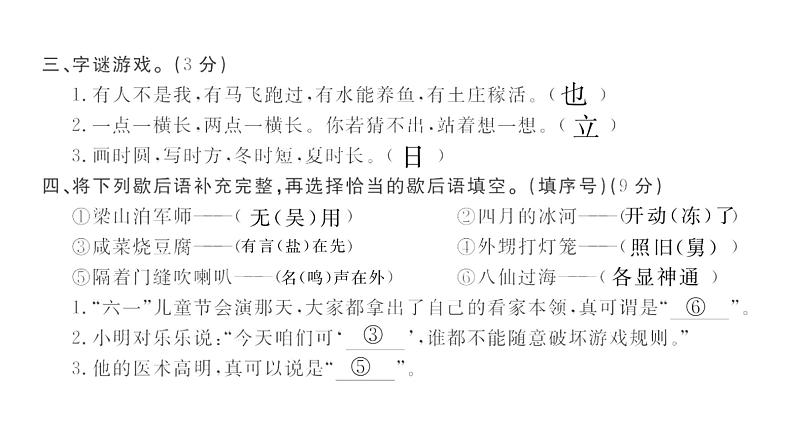 三、字谜游戏。(3 分)

1. 有人不是我,有马飞跑过,有水能养鱼,有土庄稼活。( 也 )

2. 一点一横长,两点一横长。你若猜不出,站着想一想。( 立 )

3. 画时圆,写时方,冬时短,夏时长。( 日 )

四、将下列歇后语补充完整,再选择恰当的歇后语填空。(填序号)(9 分)

①梁山泊军师——( 无(吴)用 )

②四月的冰河——(开动(冻)了)

③咸菜烧豆腐——(有言(盐)在先)

④外甥打灯笼——( 照旧(舅) )

⑤隔着门缝吹喇叭——(名(鸣)声在外)

⑥八仙过海——( 各显神通 )

1. "六一"儿童节会演那天,大家都拿出了自己的看家本领,真可谓是" ⑥ "。

2. 小明对乐乐说:"今天咱们可' ③ ',谁都不能随意破坏游戏规则。"

3. 他的医术高明,真可以说是" ⑤ "。